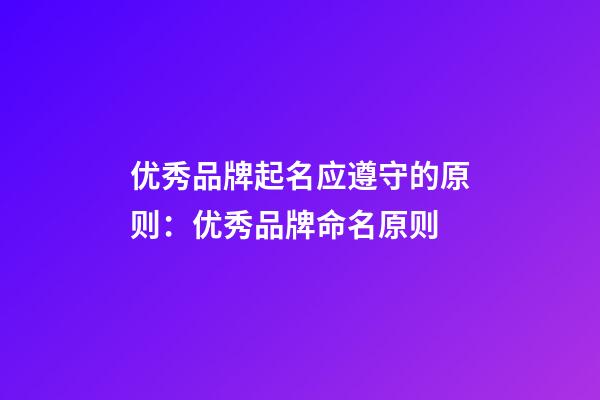 优秀品牌起名应遵守的原则：优秀品牌命名原则